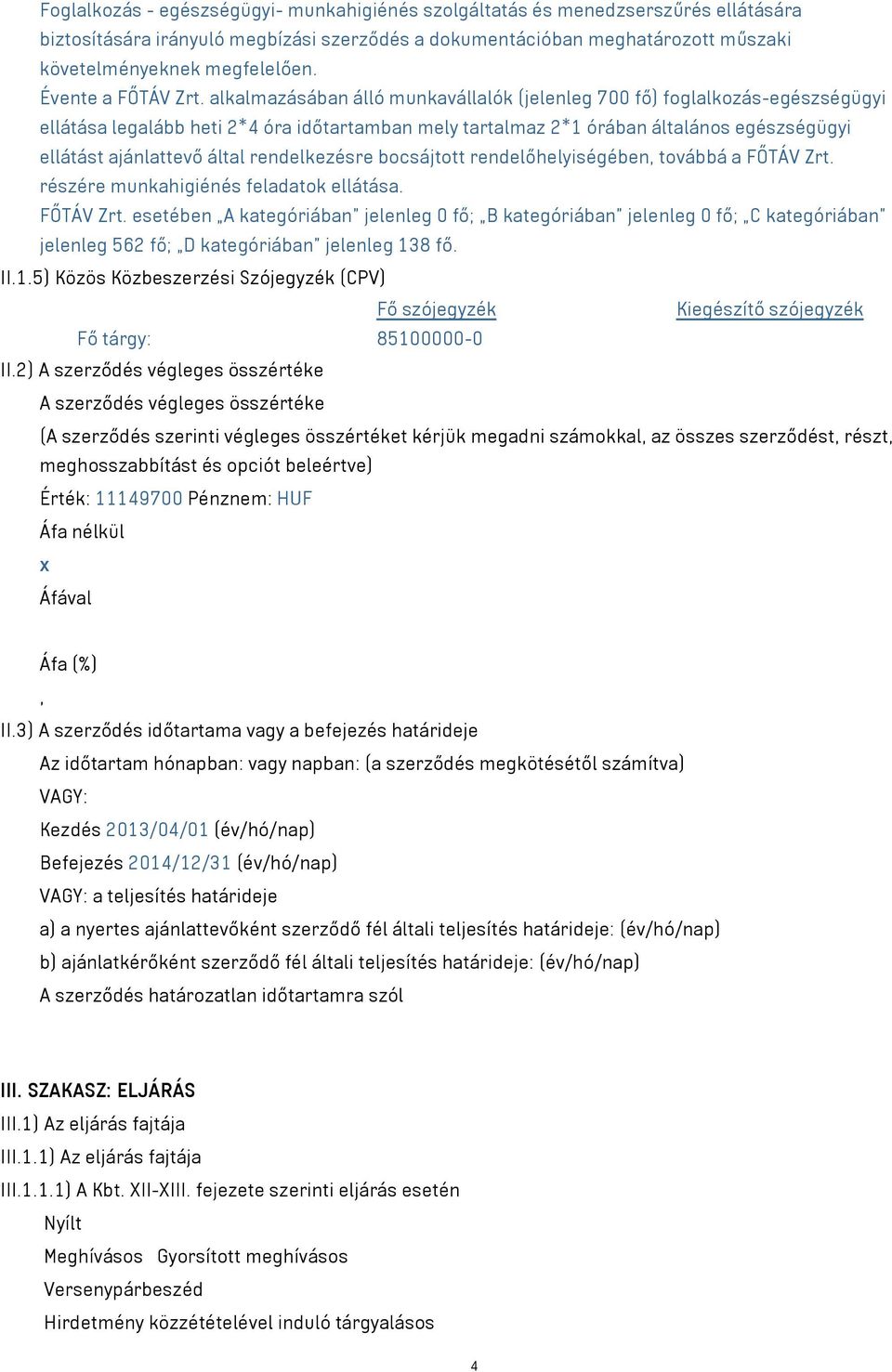 Foglalkozás - egészségügyi- munkahigiénés szolgáltatás és menedzserszűrés ellátására biztosítására irányuló megbízási szerződés a dokumentációban meghatározott műszaki követelményeknek megfelelően.
Évente a FŐTÁV Zrt. alkalmazásában álló munkavállalók (jelenleg 700 fő) foglalkozás-egészségügyi ellátása legalább heti 2*4 óra időtartamban mely tartalmaz 2*1 órában általános egészségügyi ellátást ajánlattevő által rendelkezésre bocsájtott rendelőhelyiségében, továbbá a FŐTÁV Zrt. részére munkahigiénés feladatok ellátása.
FŐTÁV Zrt. esetében „A kategóriában" jelenleg 0 fő; „B kategóriában" jelenleg 0 fő; „C kategóriában" jelenleg 562 fő; „D kategóriában" jelenleg 138 fő.
II.1.5) Közös Közbeszerzési Szójegyzék (CPV)

| | Fő szójegyzék | Kiegészítő szójegyzék |
|---|---|---|
| Fő tárgy: | 85100000-0 | |

II.2) A szerződés végleges összértéke
A szerződés végleges összértéke
(A szerződés szerinti végleges összértéket kérjük megadni számokkal, az összes szerződést, részt, meghosszabbítást és opciót beleértve)
Érték: 11149700 Pénznem: HUF
Áfa nélkül
x
Áfával

Áfa (%)
,
II.3) A szerződés időtartama vagy a befejezés határideje
Az időtartam hónapban: vagy napban: (a szerződés megkötésétől számítva)
VAGY:
Kezdés 2013/04/01 (év/hó/nap)
Befejezés 2014/12/31 (év/hó/nap)
VAGY: a teljesítés határideje
a) a nyertes ajánlattevőként szerződő fél általi teljesítés határideje: (év/hó/nap)
b) ajánlatkérőként szerződő fél általi teljesítés határideje: (év/hó/nap)
A szerződés határozatlan időtartamra szól

III. SZAKASZ: ELJÁRÁS
III.1) Az eljárás fajtája
III.1.1) Az eljárás fajtája
III.1.1.1) A Kbt. XII-XIII. fejezete szerinti eljárás esetén
Nyílt
Meghívásos Gyorsított meghívásos
Versenypárbeszéd
Hirdetmény közzétételével induló tárgyalásos

4